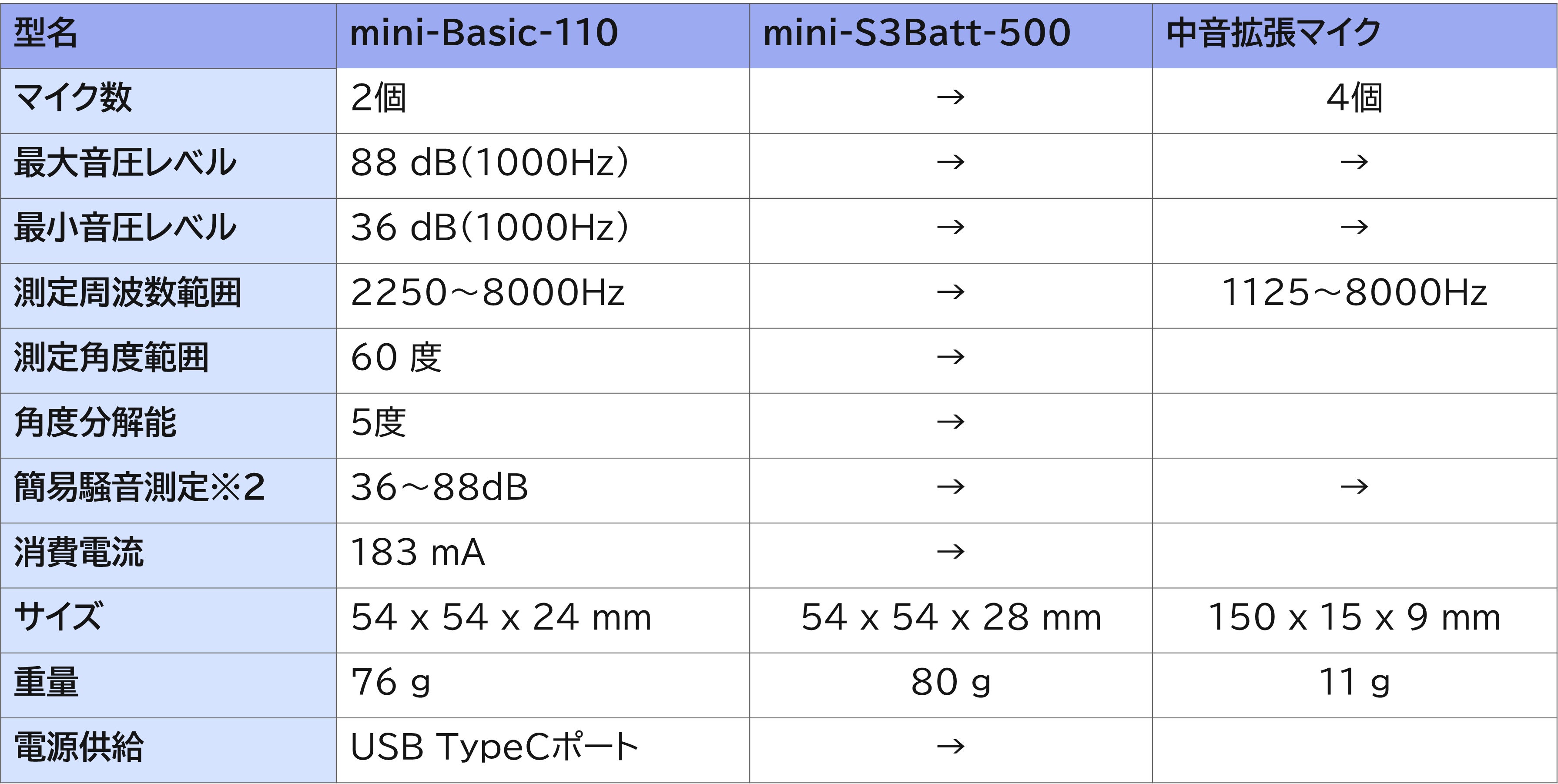 | 型名 | mini-Basic-110 | mini-S3Batt-500 | 中音拡張マイク |
|---|---|---|---|
| マイク数 | 2個 | → | 4個 |
| 最大音圧レベル | 88 dB(1000Hz) | → | → |
| 最小音圧レベル | 36 dB(1000Hz) | → | → |
| 測定周波数範囲 | 2250~8000Hz | → | 1125~8000Hz |
| 測定角度範囲 | 60 度 | → |  |
| 角度分解能 | 5度 | → |  |
| 簡易騒音測定※2 | 36~88dB | → | → |
| 消費電流 | 183 mA | → |  |
| サイズ | 54 x 54 x 24 mm | 54 x 54 x 28 mm | 150 x 15 x 9 mm |
| 重量 | 76 g | 80 g | 11 g |
| 電源供給 | USB TypeCポート | → |  |